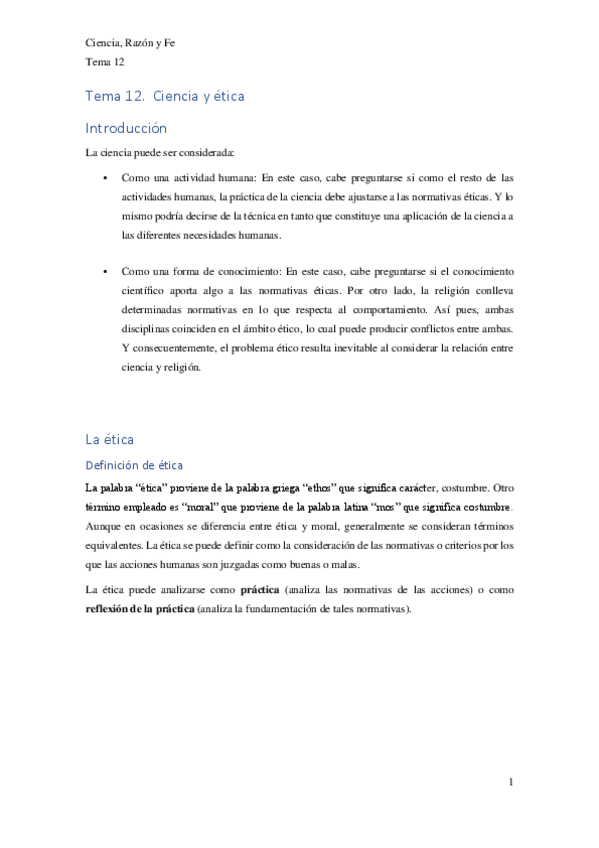 Ciencia, Razón y Fe
Tema 12

Tema 12. Ciencia y ética

Introducción

La ciencia puede ser considerada:

• Como una actividad humana: En este caso, cabe preguntarse si como el resto de las actividades humanas, la práctica de la ciencia debe ajustarse a las normativas éticas. Y lo mismo podría decirse de la técnica en tanto que constituye una aplicación de la ciencia a las diferentes necesidades humanas.

• Como una forma de conocimiento: En este caso, cabe preguntarse si el conocimiento científico aporta algo a las normativas éticas. Por otro lado, la religión conlleva determinadas normativas en lo que respecta al comportamiento. Así pues, ambas disciplinas coinciden en el ámbito ético, lo cual puede producir conflictos entre ambas. Y consecuentemente, el problema ético resulta inevitable al considerar la relación entre ciencia y religión.

La ética

Definición de ética

La palabra "ética" proviene de la palabra griega "ethos" que significa carácter, costumbre. Otro término empleado es "moral" que proviene de la palabra latina "mos" que significa costumbre. Aunque en ocasiones se diferencia entre ética y moral, generalmente se consideran términos equivalentes. La ética se puede definir como la consideración de las normativas o criterios por los que las acciones humanas son juzgadas como buenas o malas.

La ética puede analizarse como práctica (analiza las normativas de las acciones) o como reflexión de la práctica (analiza la fundamentación de tales normativas).

1